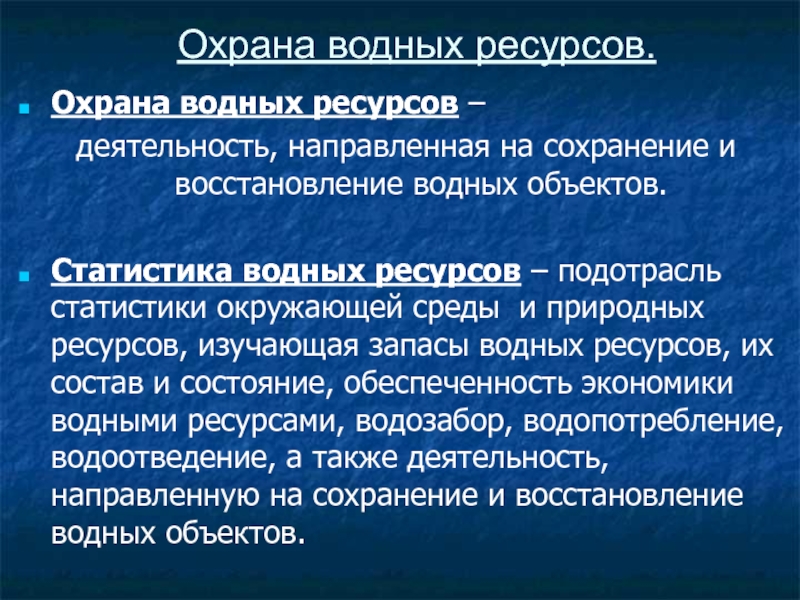 Охрана водных ресурсов.

Охрана водных ресурсов – деятельность, направленная на сохранение и восстановление водных объектов.

Статистика водных ресурсов – подотрасль статистики окружающей среды  и природных ресурсов, изучающая запасы водных ресурсов, их состав и состояние, обеспеченность экономики водными ресурсами, водозабор, водопотребление, водоотведение, а также деятельность, направленную на сохранение и восстановление водных объектов.